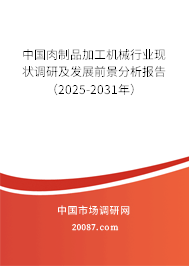 中国肉制品加工机械行业现状调研及发展前景分析报告（2025-2031年）

中国市场调研网

20087.com